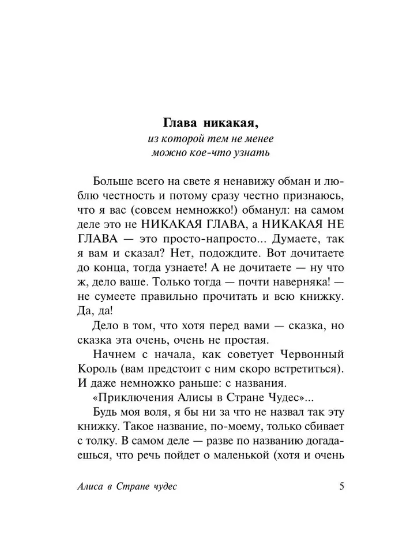 Глава никакая,
из которой тем не менее
можно кое-что узнать

Больше всего на свете я ненавижу обман и люблю честность и потому сразу честно признаюсь, что я вас (совсем немножко!) обманул: на самом деле это не НИКАКАЯ ГЛАВА, а НИКАКАЯ НЕ ГЛАВА — это просто-напросто... Думаете, так я вам и сказал? Нет, подождите. Вот дочитаете до конца, тогда узнаете! А не дочитаете — ну что ж, дело ваше. Только тогда — почти наверняка! — не сумеете правильно прочитать и всю книжку. Да, да!

Дело в том, что хотя перед вами — сказка, но сказка эта очень, очень не простая.

Начнем с начала, как советует Червонный Король (вам предстоит с ним скоро встретиться). И даже немножко раньше: с названия.

«Приключения Алисы в Стране Чудес»...

Будь моя воля, я бы ни за что не назвал так эту книжку. Такое название, по-моему, только сбивает с толку. В самом деле — разве по названию догадаешься, что речь пойдет о маленькой (хотя и очень

Алиса в Стране чудес 5